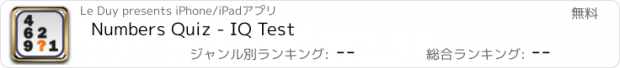 4
6 2
9 ? 1

Le Duy presents iPhone/iPadアプリ

無料

Numbers Quiz - IQ Test

ジャンル別ランキング: --

総合ランキング: --